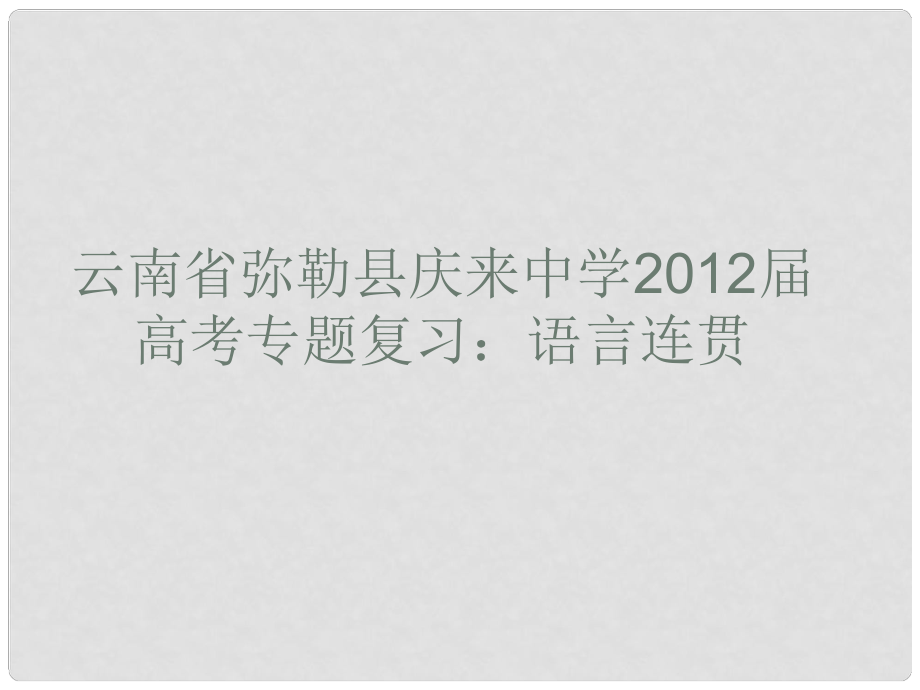 云南省弥勒县庆来中学2012届高考专题复习：语言连贯